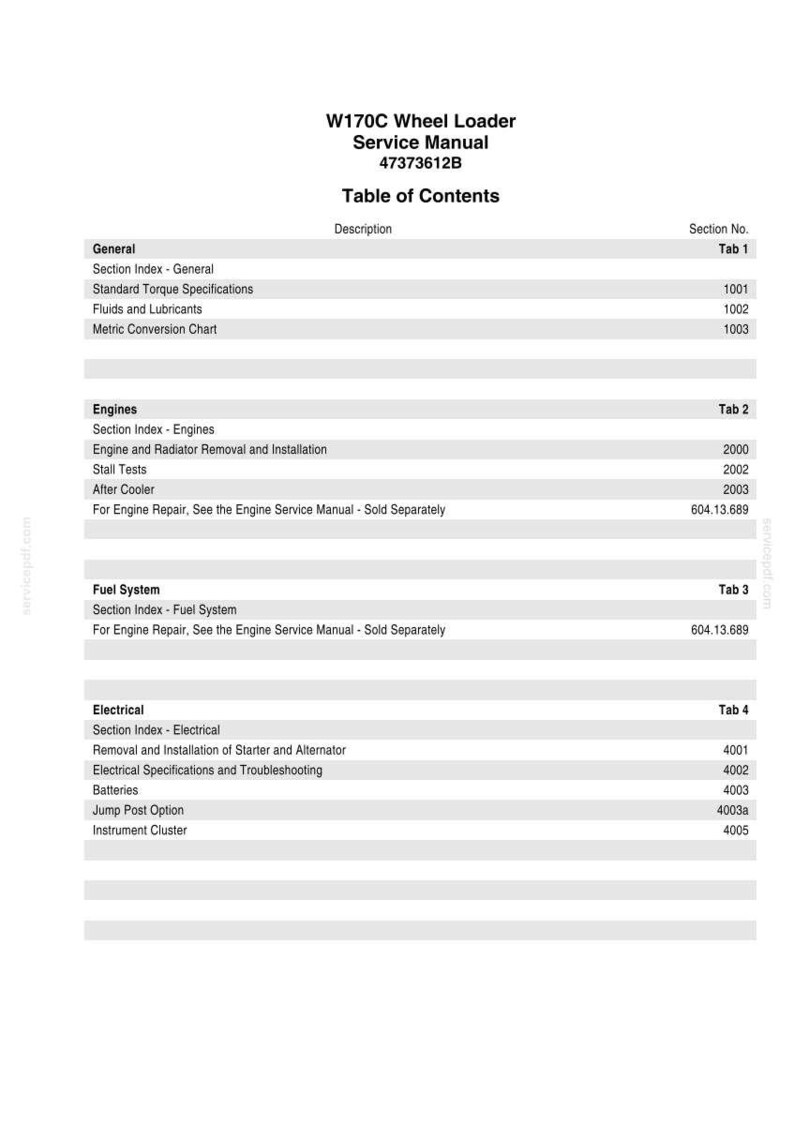 W170C Wheel Loader
Service Manual
47373612B

Table of Contents

Description Section No.

General Tab 1
Section Index - General
Standard Torque Specifications 1001
Fluids and Lubricants 1002
Metric Conversion Chart 1003

Engines Tab 2
Section Index - Engines
Engine and Radiator Removal and Installation 2000
Stall Tests 2002
After Cooler 2003
For Engine Repair, See the Engine Service Manual - Sold Separately 604.13.689

Fuel System Tab 3
Section Index - Fuel System
For Engine Repair, See the Engine Service Manual - Sold Separately 604.13.689

Electrical Tab 4
Section Index - Electrical
Removal and Installation of Starter and Alternator 4001
Electrical Specifications and Troubleshooting 4002
Batteries 4003
Jump Post Option 4003a
Instrument Cluster 4005

servicepdf.com